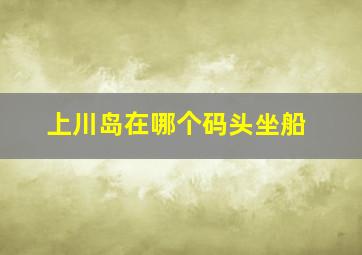 上川岛在哪个码头坐船